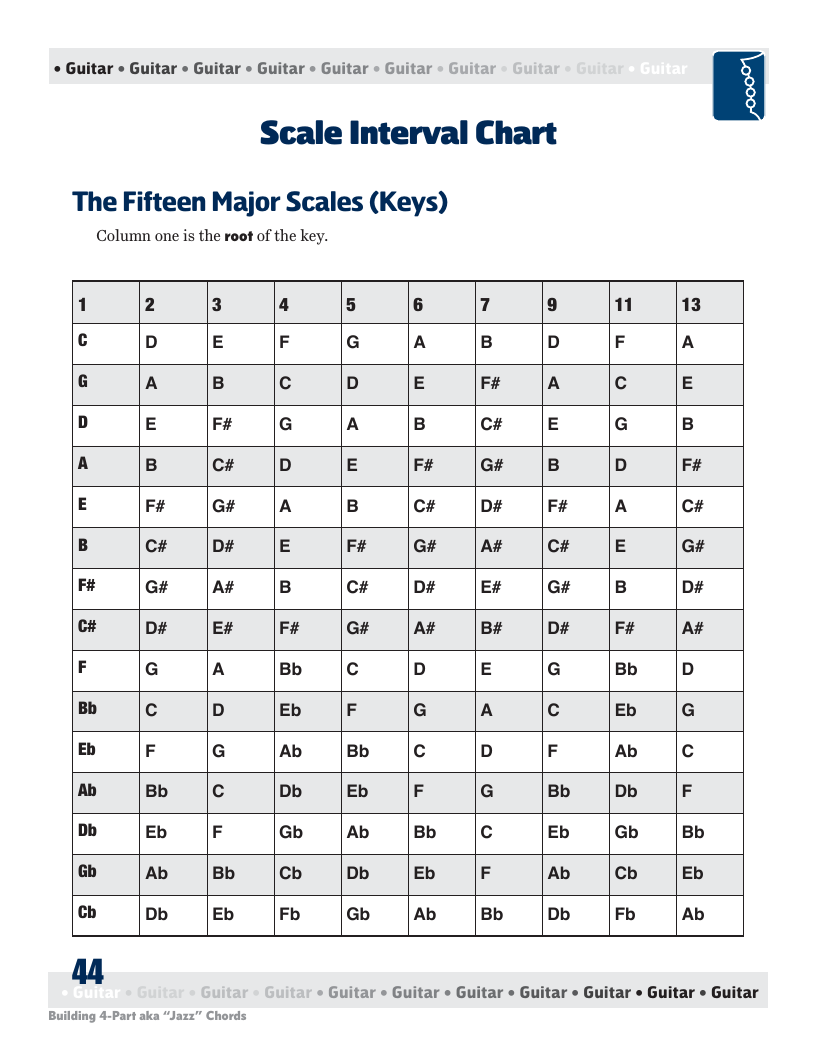 • Guitar • Guitar • Guitar • Guitar • Guitar • Guitar • Guitar • Guitar • Guitar • Guitar

Scale Interval Chart

The Fifteen Major Scales (Keys)

Column one is the root of the key.

| 1 | 2 | 3 | 4 | 5 | 6 | 7 | 9 | 11 | 13 |
|---|---|---|---|---|---|---|---|---|---|
| C | D | E | F | G | A | B | D | F | A |
| G | A | B | C | D | E | F# | A | C | E |
| D | E | F# | G | A | B | C# | E | G | B |
| A | B | C# | D | E | F# | G# | B | D | F# |
| E | F# | G# | A | B | C# | D# | F# | A | C# |
| B | C# | D# | E | F# | G# | A# | C# | E | G# |
| F# | G# | A# | B | C# | D# | E# | G# | B | D# |
| C# | D# | E# | F# | G# | A# | B# | D# | F# | A# |
| F | G | A | Bb | C | D | E | G | Bb | D |
| Bb | C | D | Eb | F | G | A | C | Eb | G |
| Eb | F | G | Ab | Bb | C | D | F | Ab | C |
| Ab | Bb | C | Db | Eb | F | G | Bb | Db | F |
| Db | Eb | F | Gb | Ab | Bb | C | Eb | Gb | Bb |
| Gb | Ab | Bb | Cb | Db | Eb | F | Ab | Cb | Eb |
| Cb | Db | Eb | Fb | Gb | Ab | Bb | Db | Fb | Ab |

44
• Guitar • Guitar • Guitar • Guitar • Guitar • Guitar • Guitar • Guitar • Guitar • Guitar • Guitar
Building 4-Part aka "Jazz" Chords